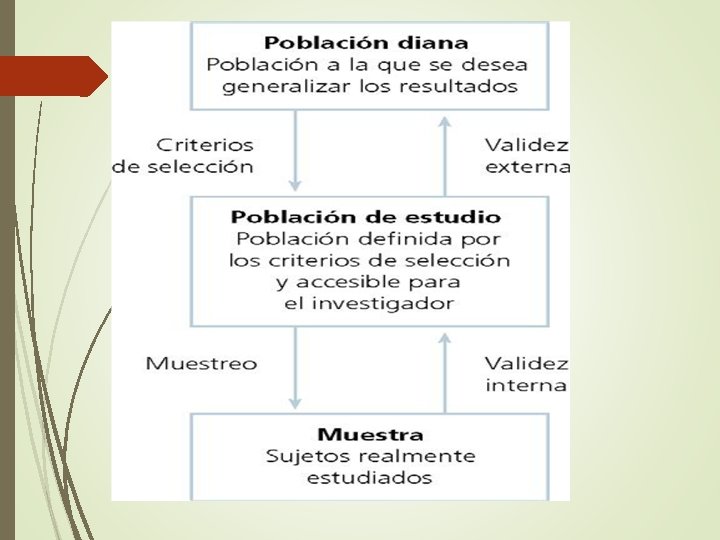 Población diana
Población a la que se desea generalizar los resultados

Criterios de selección

Validez externa

Población de estudio
Población definida por los criterios de selección y accesible para el investigador

Muestreo

Validez interna

Muestra
Sujetos realmente estudiados